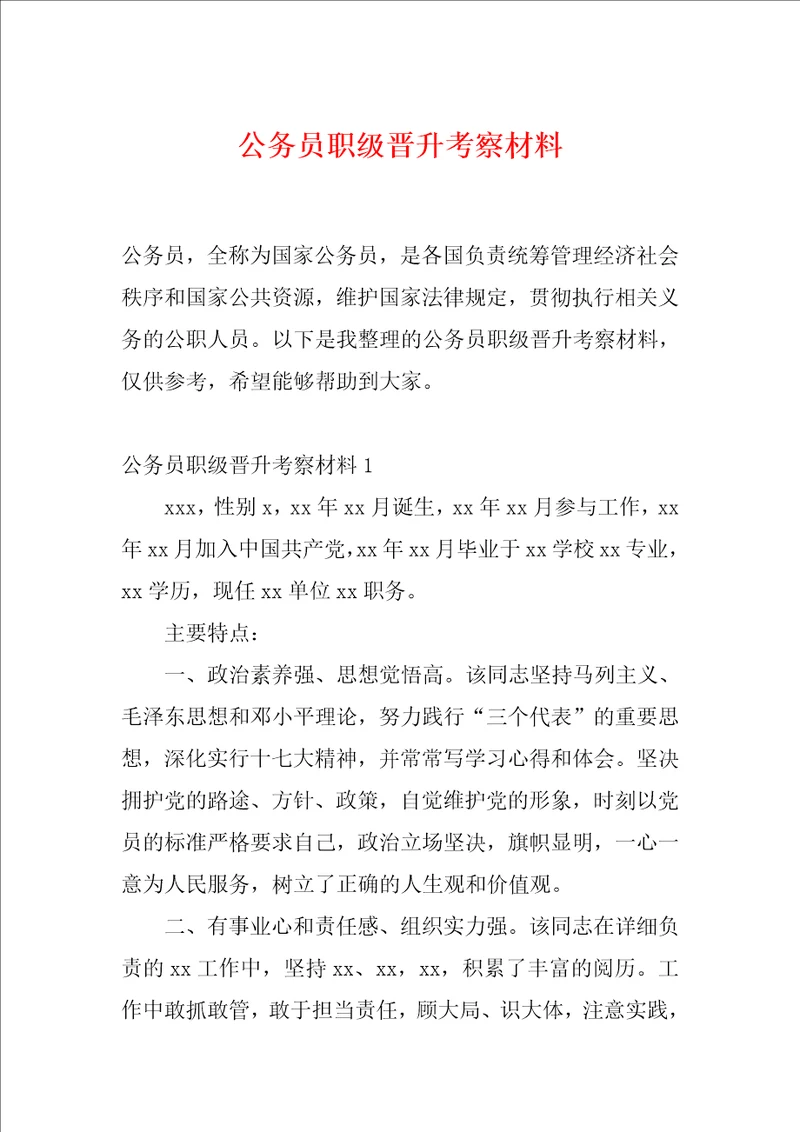 公务员职级晋升考察材料

公务员，全称为国家公务员，是各国负责统筹管理经济社会秩序和国家公共资源，维护国家法律规定，贯彻执行相关义务的公职人员。以下是我整理的公务员职级晋升考察材料，仅供参考，希望能够帮助到大家。

公务员职级晋升考察材料 1

xxx，性别 x，xx 年 xx 月诞生，xx 年 xx 月参与工作，xx 年 xx 月加入中国共产党，xx 年 xx 月毕业于 xx 学校 xx 专业，xx 学历，现任 xx 单位 xx 职务。

主要特点：

一、政治素养强、思想觉悟高。该同志坚持马列主义、毛泽东思想和邓小平理论，努力践行“三个代表”的重要思想，深化实行十七大精神，并常常写学习心得和体会。坚决拥护党的路途、方针、政策，自觉维护党的形象，时刻以党员的标准严格要求自己，政治立场坚决，旗帜显明，一心一意为人民服务，树立了正确的人生观和价值观。

二、有事业心和责任感、组织实力强。该同志在详细负责的 xx 工作中，坚持 xx、xx，xx，积累了丰富的阅历。工作中敢抓敢管，敢于担当责任，顾大局、识大体，注意实践，